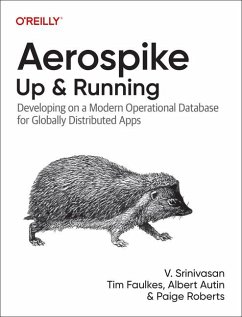 O'REILLY®

Aerospike
Up & Running

Developing on a Modern Operational Database for Globally Distributed Apps

V. Srinivasan
Tim Faulkes, Albert Autin
& Paige Roberts